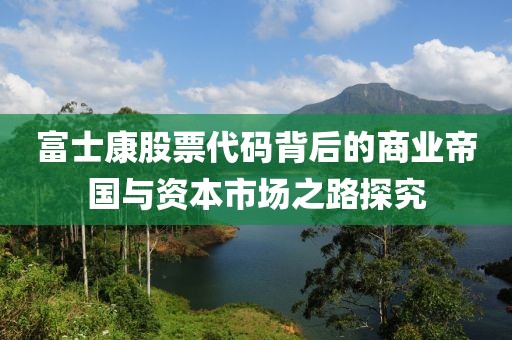 富士康股票代码背后的商业帝国与资本市场之路探究